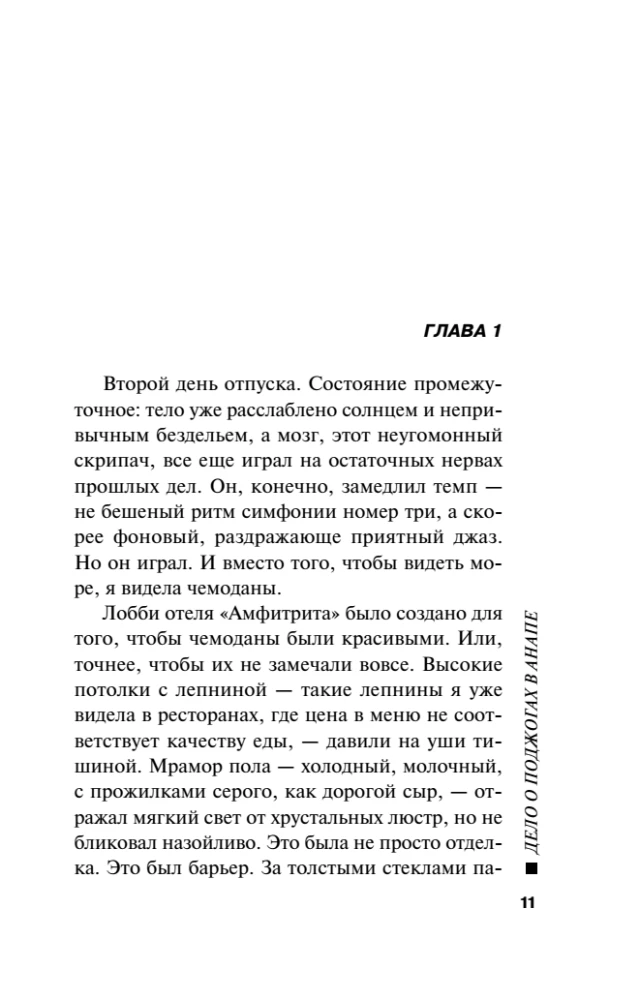 ГЛАВА 1

Второй день отпуска. Состояние промежуточное: тело уже расслаблено солнцем и непривычным бездельем, а мозг, этот неугомонный скрипач, все еще играл на остаточных нервах прошлых дел. Он, конечно, замедлил темп — не бешеный ритм симфонии номер три, а скорее фоновый, раздражающе приятный джаз. Но он играл. И вместо того, чтобы видеть море, я видела чемоданы.

Лобби отеля «Амфитрита» было создано для того, чтобы чемоданы были красивыми. Или, точнее, чтобы их не замечали вовсе. Высокие потолки с лепниной — такие лепнины я уже видела в ресторанах, где цена в меню не соответствует качеству еды, — давили на уши тишиной. Мрамор пола — холодный, молочный, с прожилками серого, как дорогой сыр, — отражал мягкий свет от хрустальных люстр, но не бликовал назойливо. Это была не просто отделка. Это был барьер. За толстыми стеклами па-

ДЕЛО О ПОДЖОГАХ В АНАПЕ

11